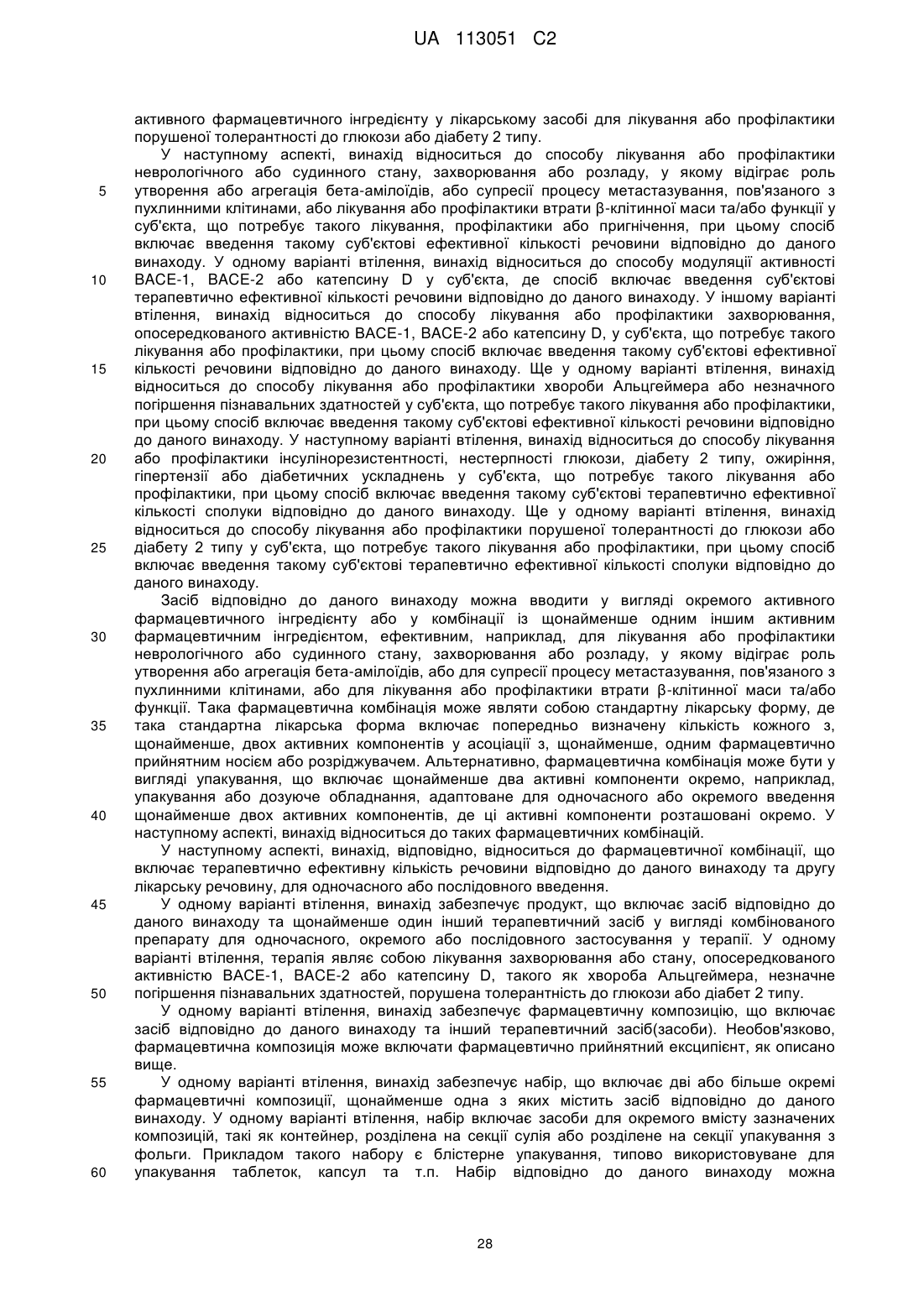 UA 113051 C2

активного фармацевтичного інгредієнту у лікарському засобі для лікування або профілактики порушеної толерантності до глюкози або діабету 2 типу.

У наступному аспекті, винахід відноситься до способу лікування або профілактики неврологічного або судинного стану, захворювання або розладу, у якому відіграє роль утворення або агрегація бета-амілоїдів, або супресії процесу метастазування, пов'язаного з пухлинними клітинами, або лікування або профілактики втрати β-клітинної маси та/або функції у суб'єкта, що потребує такого лікування, профілактики або пригнічення, при цьому спосіб включає введення такому суб'єктові ефективної кількості речовини відповідно до даного винаходу. У одному варіанті втілення, винахід відноситься до способу модуляції активності BACE-1, BACE-2 або катепсину D у суб'єкта, де спосіб включає введення суб'єктові терапевтично ефективної кількості речовини відповідно до даного винаходу. У іншому варіанті втілення, винахід відноситься до способу лікування або профілактики захворювання, опосередкованого активністю BACE-1, BACE-2 або катепсину D, у суб'єкта, що потребує такого лікування або профілактики, при цьому спосіб включає введення такому суб'єктові ефективної кількості речовини відповідно до даного винаходу. Ще у одному варіанті втілення, винахід відноситься до способу лікування або профілактики хвороби Альцгеймера або незначного погіршення пізнавальних здатностей у суб'єкта, що потребує такого лікування або профілактики, при цьому спосіб включає введення такому суб'єктові ефективної кількості речовини відповідно до даного винаходу. У наступному варіанті втілення, винахід відноситься до способу лікування або профілактики інсулінорезистентності, нестерпності глюкози, діабету 2 типу, ожиріння, гіпертензії або діабетичних ускладнень у суб'єкта, що потребує такого лікування або профілактики, при цьому спосіб включає введення такому суб'єктові терапевтично ефективної кількості сполуки відповідно до даного винаходу. Ще у одному варіанті втілення, винахід відноситься до способу лікування або профілактики порушеної толерантності до глюкози або діабету 2 типу у суб'єкта, що потребує такого лікування або профілактики, при цьому спосіб включає введення такому суб'єктові терапевтично ефективної кількості сполуки відповідно до даного винаходу.

Засіб відповідно до даного винаходу можна вводити у вигляді окремого активного фармацевтичного інгредієнту або у комбінації із щонайменше одним іншим активним фармацевтичним інгредієнтом, ефективним, наприклад, для лікування або профілактики неврологічного або судинного стану, захворювання або розладу, у якому відіграє роль утворення або агрегація бета-амілоїдів, або для супресії процесу метастазування, пов'язаного з пухлинними клітинами, або для лікування або профілактики втрати β-клітинної маси та/або функції. Така фармацевтична комбінація може являти собою стандартну лікарську форму, де така стандартна лікарська форма включає попередньо визначену кількість кожного з, щонайменше, двох активних компонентів у асоціації з, щонайменше, одним фармацевтично прийнятним носієм або розріджувачем. Альтернативно, фармацевтична комбінація може бути у вигляді упакування, що включає щонайменше два активні компоненти окремо, наприклад, упакування або дозуюче обладнання, адаптоване для одночасного або окремого введення щонайменше двох активних компонентів, де ці активні компоненти розташовані окремо. У наступному аспекті, винахід відноситься до таких фармацевтичних комбінацій.

У наступному аспекті, винахід, відповідно, відноситься до фармацевтичної комбінації, що включає терапевтично ефективну кількість речовини відповідно до даного винаходу та другу лікарську речовину, для одночасного або послідовного введення.

У одному варіанті втілення, винахід забезпечує продукт, що включає засіб відповідно до даного винаходу та щонайменше один інший терапевтичний засіб у вигляді комбінованого препарату для одночасного, окремого або послідовного застосування у терапії. У одному варіанті втілення, терапія являє собою лікування захворювання або стану, опосередкованого активністю BACE-1, BACE-2 або катепсину D, такого як хвороба Альцгеймера, незначне погіршення пізнавальних здатностей, порушена толерантність до глюкози або діабет 2 типу.

У одному варіанті втілення, винахід забезпечує фармацевтичну композицію, що включає засіб відповідно до даного винаходу та інший терапевтичний засіб(засоби). Необов'язково, фармацевтична композиція може включати фармацевтично прийнятний ексципієнт, як описано вище.

У одному варіанті втілення, винахід забезпечує набір, що включає дві або більше окремі фармацевтичні композиції, щонайменше одна з яких містить засіб відповідно до даного винаходу. У одному варіанті втілення, набір включає засоби для окремого вмісту зазначених композицій, такі як контейнер, розділена на секції сулія або розділене на секції упакування з фольги. Прикладом такого набору є блістерне упакування, типово використовуване для упакування таблеток, капсул та т.п. Набір відповідно до даного винаходу можна

5
10
15
20
25
30
35
40
45
50
55
60

28